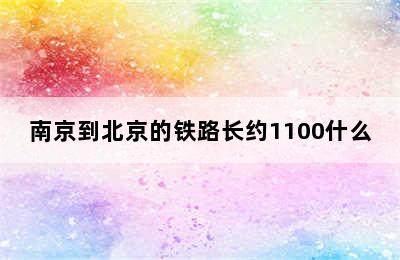 南京到北京的铁路长约1100什么